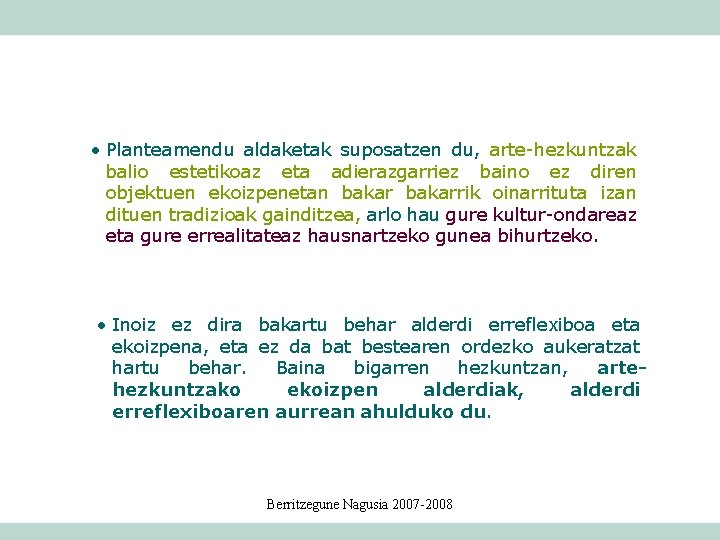 • Planteamendu aldaketak suposatzen du, arte-hezkuntzak balio estetikoaz eta adierazgarriez baino ez diren objektuen ekoizpenetan bakar bakarrik oinarrituta izan dituen tradizioak gainditzea, arlo hau gure kultur-ondareaz eta gure errealitateaz hausnartzeko gunea bihurtzeko.

• Inoiz ez dira bakartu behar alderdi erreflexiboa eta ekoizpena, eta ez da bat bestearen ordezko aukeratzat hartu behar. Baina bigarren hezkuntzan, arte-hezkuntzako ekoizpen alderdiak, alderdi erreflexiboaren aurrean ahulduko du.

Berritzegune Nagusia 2007-2008